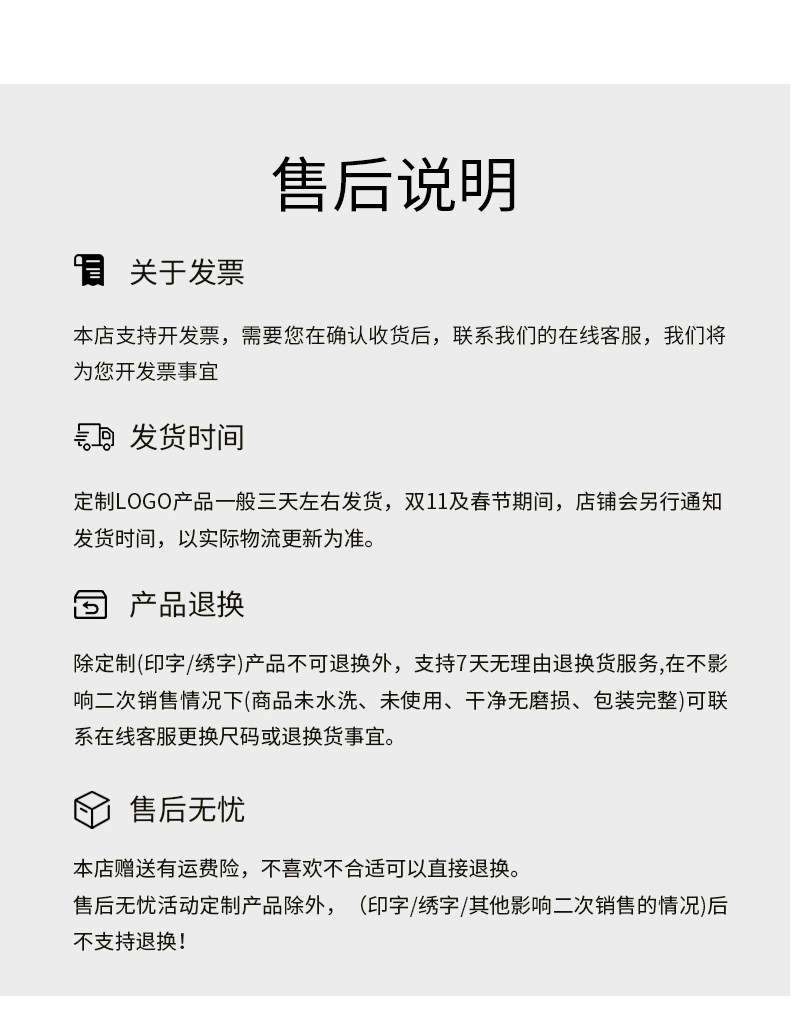 售后说明

关于发票

本店支持开发票，需要您在确认收货后，联系我们的在线客服，我们将为您开发票事宜

发货时间

定制LOGO产品一般三天左右发货，双11及春节期间，店铺会另行通知发货时间，以实际物流更新为准。

产品退换

除定制(印字/绣字)产品不可退换外，支持7天无理由退换货服务,在不影响二次销售情况下(商品未水洗、未使用、干净无磨损、包装完整)可联系在线客服更换尺码或退换货事宜。

售后无忧

本店赠送有运费险，不喜欢不合适可以直接退换。
售后无忧活动定制产品除外，（印字/绣字/其他影响二次销售的情况)后不支持退换！